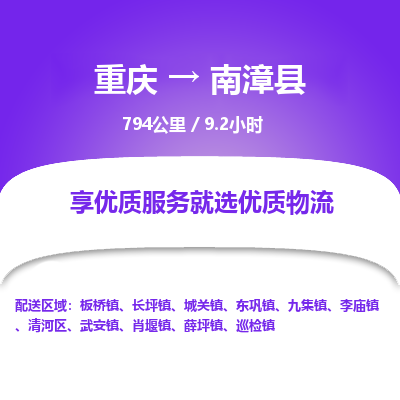 重庆 → 南漳县

794公里 / 9.2小时

享优质服务就选优质物流

配送区域：板桥镇、长坪镇、城关镇、东巩镇、九集镇、李庙镇、清河区、武安镇、肖堰镇、薛坪镇、巡检镇